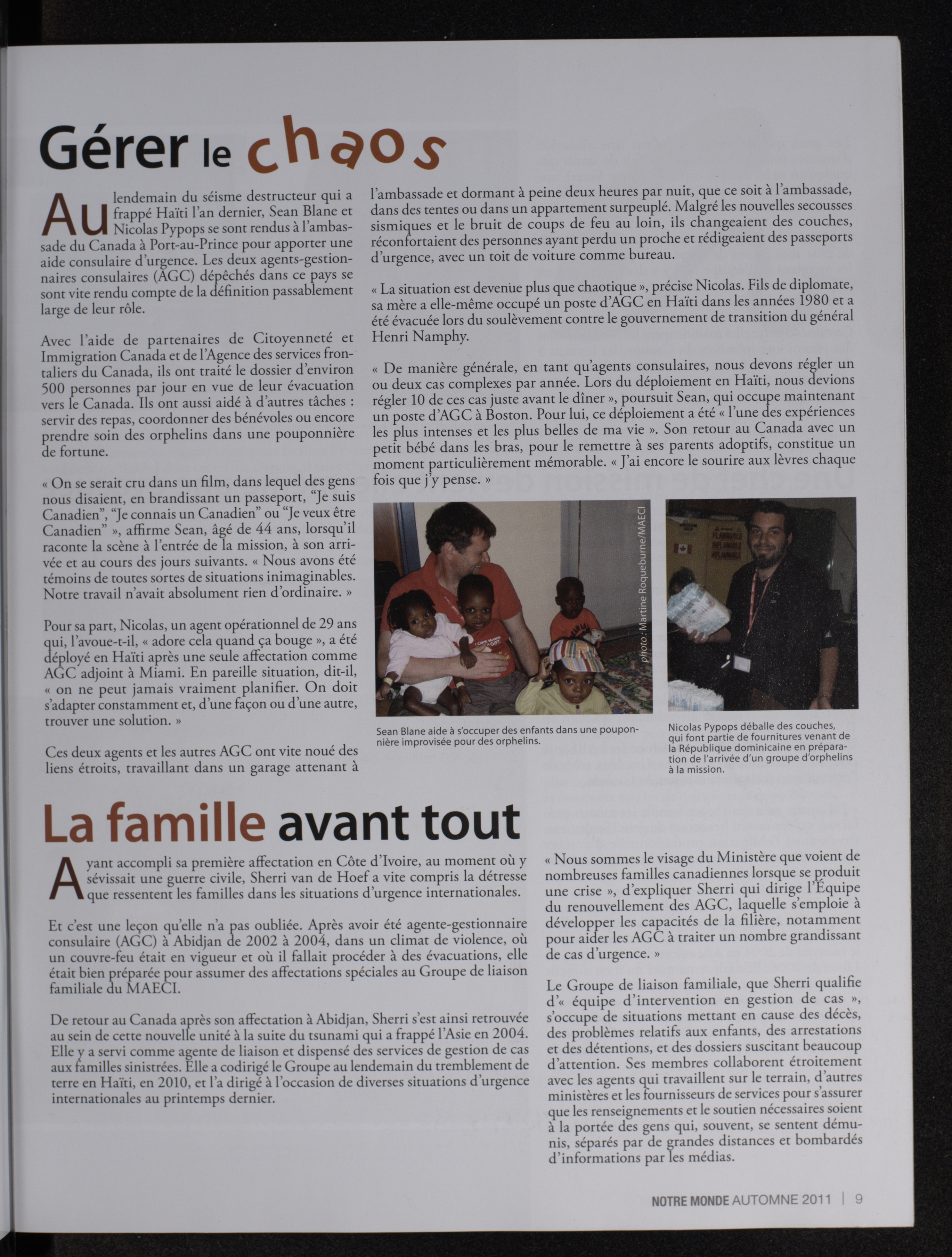 Gérer le chaos

Au lendemain du séisme destructeur qui a frappé Haïti l'an dernier, Sean Blane et Nicolas Pypops se sont rendus à l'ambassade du Canada à Port-au-Prince pour apporter une aide consulaire d'urgence. Les deux agents-gestionnaires consulaires (AGC) dépêchés dans ce pays se sont vite rendu compte de la définition passablement large de leur rôle.

Avec l'aide de partenaires de Citoyenneté et Immigration Canada et de l'Agence des services frontaliers du Canada, ils ont traité le dossier d'environ 500 personnes par jour en vue de leur évacuation vers le Canada. Ils ont aussi aidé à d'autres tâches : servir des repas, coordonner des bénévoles ou encore prendre soin des orphelins dans une pouponnière de fortune.

« On se serait cru dans un film, dans lequel des gens nous disaient, en brandissant un passeport, "Je suis Canadien", "Je connais un Canadien" ou "Je veux être Canadien" », affirme Sean, âgé de 44 ans, lorsqu'il raconte la scène à l'entrée de la mission, à son arrivée et au cours des jours suivants. « Nous avons été témoins de toutes sortes de situations inimaginables. Notre travail n'avait absolument rien d'ordinaire. »

Pour sa part, Nicolas, un agent opérationnel de 29 ans qui, l'avoue-t-il, « adore cela quand ça bouge », a été déployé en Haïti après une seule affectation comme AGC adjoint à Miami. En pareille situation, dit-il, « on ne peut jamais vraiment planifier. On doit s'adapter constamment et, d'une façon ou d'une autre, trouver une solution. »

Ces deux agents et les autres AGC ont vite noué des liens étroits, travaillant dans un garage attenant à l'ambassade et dormant à peine deux heures par nuit, que ce soit à l'ambassade, dans des tentes ou dans un appartement surpeuplé. Malgré les nouvelles secousses sismiques et le bruit de coups de feu au loin, ils changeaient des couches, réconfortaient des personnes ayant perdu un proche et rédigeaient des passeports d'urgence, avec un toit de voiture comme bureau.

« La situation est devenue plus que chaotique », précise Nicolas. Fils de diplomate, sa mère a elle-même occupé un poste d'AGC en Haïti dans les années 1980 et a été évacuée lors du soulèvement contre le gouvernement de transition du général Henri Namphy.

« De manière générale, en tant qu'agents consulaires, nous devons régler un ou deux cas complexes par année. Lors du déploiement en Haïti, nous devions régler 10 de ces cas juste avant le dîner », poursuit Sean, qui occupe maintenant un poste d'AGC à Boston. Pour lui, ce déploiement a été « l'une des expériences les plus intenses et les plus belles de ma vie ». Son retour au Canada avec un petit bébé dans les bras, pour le remettre à ses parents adoptifs, constitue un moment particulièrement mémorable. « J'ai encore le sourire aux lèvres chaque fois que j'y pense. »

photo : Martine Roqueburne/MAECI

Sean Blane aide à s'occuper des enfants dans une pouponnière improvisée pour des orphelins.

Nicolas Pypops déballe des couches, qui font partie de fournitures venant de la République dominicaine en préparation de l'arrivée d'un groupe d'orphelins à la mission.

La famille avant tout

Ayant accompli sa première affectation en Côte d'Ivoire, au moment où y sévissait une guerre civile, Sherri van de Hoef a vite compris la détresse que ressentent les familles dans les situations d'urgence internationales.

Et c'est une leçon qu'elle n'a pas oubliée. Après avoir été agente-gestionnaire consulaire (AGC) à Abidjan de 2002 à 2004, dans un climat de violence, où un couvre-feu était en vigueur et où il fallait procéder à des évacuations, elle était bien préparée pour assumer des affectations spéciales au Groupe de liaison familiale du MAECI.

De retour au Canada après son affectation à Abidjan, Sherri s'est ainsi retrouvée au sein de cette nouvelle unité à la suite du tsunami qui a frappé l'Asie en 2004. Elle y a servi comme agente de liaison et dispensé des services de gestion de cas aux familles sinistrées. Elle a codirigé le Groupe au lendemain du tremblement de terre en Haïti, en 2010, et l'a dirigé à l'occasion de diverses situations d'urgence internationales au printemps dernier.

« Nous sommes le visage du Ministère que voient de nombreuses familles canadiennes lorsque se produit une crise », d'expliquer Sherri qui dirige l'Équipe du renouvellement des AGC, laquelle s'emploie à développer les capacités de la filière, notamment pour aider les AGC à traiter un nombre grandissant de cas d'urgence. »

Le Groupe de liaison familiale, que Sherri qualifie d'« équipe d'intervention en gestion de cas », s'occupe de situations mettant en cause des décès, des problèmes relatifs aux enfants, des arrestations et des détentions, et des dossiers suscitant beaucoup d'attention. Ses membres collaborent étroitement avec les agents qui travaillent sur le terrain, d'autres ministères et les fournisseurs de services pour s'assurer que les renseignements et le soutien nécessaires soient à la portée des gens qui, souvent, se sentent démunis, séparés par de grandes distances et bombardés d'informations par les médias.

NOTRE MONDE AUTOMNE 2011 | 9